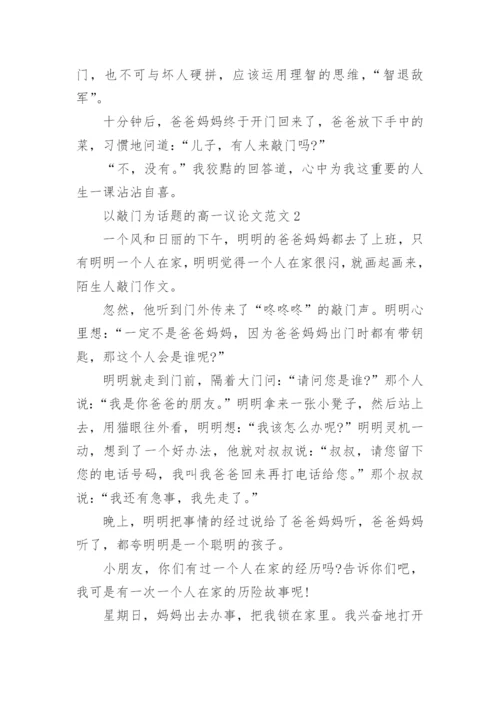 门，也不可与坏人硬拼，应该运用理智的思维，“智退敌军”。

十分钟后，爸爸妈妈终于开门回来了，爸爸放下手中的菜，习惯地问道：“儿子，有人来敲门吗?”

“不，没有。”我狡黠的回答道，心中为我这重要的人生一课沾沾自喜。

以敲门为话题的高一议论文范文2

一个风和日丽的下午，明明的爸爸妈妈都去了上班，只有明明一个人在家，明明觉得一个人在家很闷，就画起画来，陌生人敲门作文。

忽然，他听到门外传来了“咚咚咚”的敲门声。明明心里想：“一定不是爸爸妈妈，因为爸爸妈妈出门时都有带钥匙，那这个人会是谁呢?”

明明就走到门前，隔着大门问：“请问您是谁?”那个人说：“我是你爸爸的朋友。”明明拿来一张小凳子，然后站上去，用猫眼往外看，明明想：“我该怎么办呢?”明明灵机一动，想到了一个好办法，他就对叔叔说：“叔叔，请您留下您的电话号码，我叫我爸爸回来再打电话给您。”那个叔叔说：“我还有急事，我先走了。”

晚上，明明把事情的经过说给了爸爸妈妈听，爸爸妈妈听了，都夸明明是一个聪明的孩子。

小朋友，你们有过一个人在家的经历吗?告诉你们吧，我可是有一次一个人在家的历险故事呢!

星期日，妈妈出去办事，把我锁在家里。我兴奋地打开